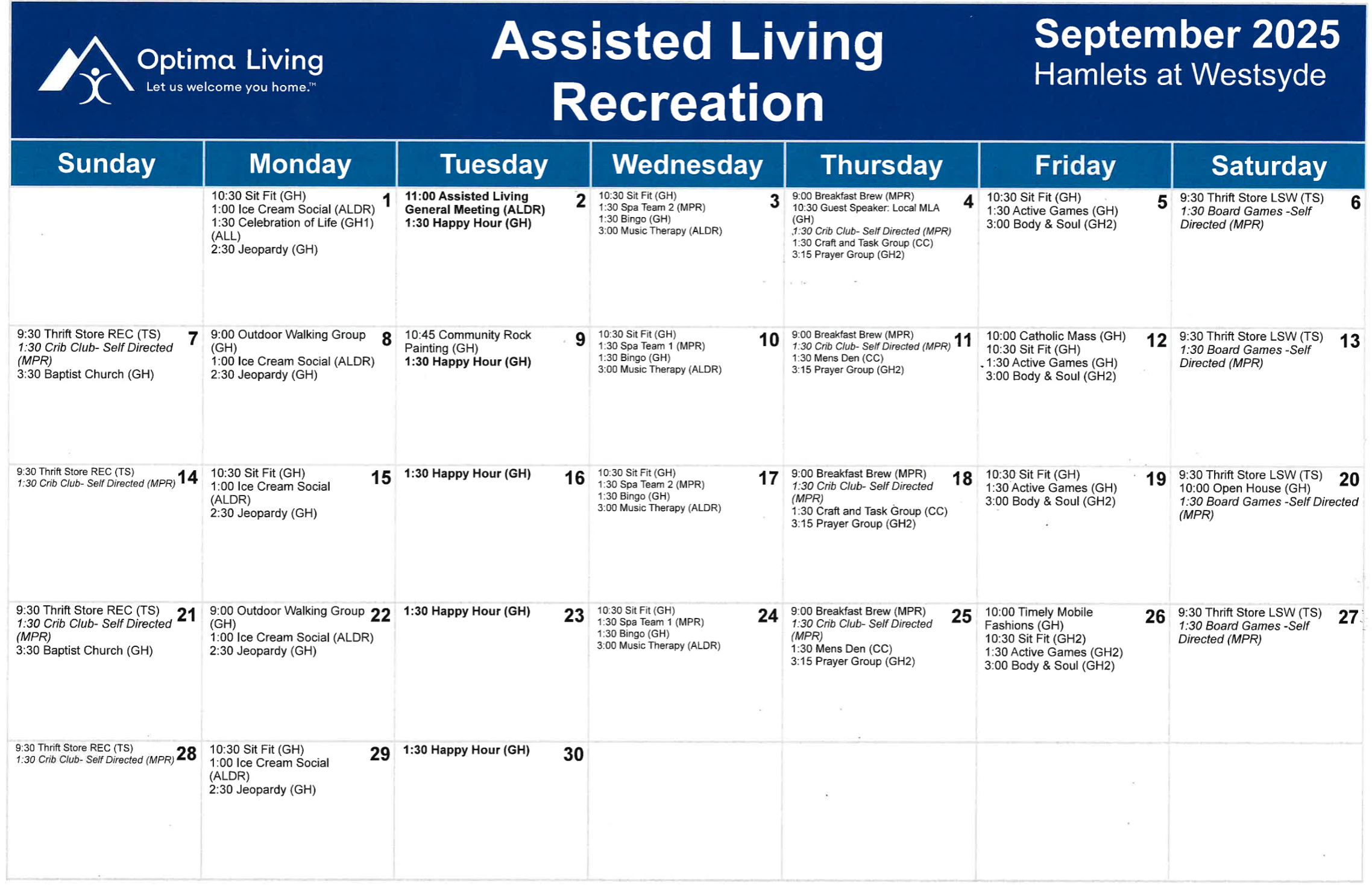 Optima Living
Let us welcome you home.™

Assisted Living Recreation

September 2025
Hamlets at Westsyde

| Sunday | Monday | Tuesday | Wednesday | Thursday | Friday | Saturday |
|---|---|---|---|---|---|---|
| | 1 10:30 Sit Fit (GH) 1:00 Ice Cream Social (ALDR) 1:30 Celebration of Life (GH1) (ALL) 2:30 Jeopardy (GH) | 2 11:00 Assisted Living General Meeting (ALDR) 1:30 Happy Hour (GH) | 3 10:30 Sit Fit (GH) 1:30 Spa Team 2 (MPR) 1:30 Bingo (GH) 3:00 Music Therapy (ALDR) | 4 9:00 Breakfast Brew (MPR) 10:30 Guest Speaker: Local MLA (GH) 1:30 Crib Club- Self Directed (MPR) 1:30 Craft and Task Group (CC) 3:15 Prayer Group (GH2) | 5 10:30 Sit Fit (GH) 1:30 Active Games (GH) 3:00 Body & Soul (GH2) | 6 9:30 Thrift Store LSW (TS) 1:30 Board Games -Self Directed (MPR) |
| 7 9:30 Thrift Store REC (TS) 1:30 Crib Club- Self Directed (MPR) 3:30 Baptist Church (GH) | 8 9:00 Outdoor Walking Group (GH) 1:00 Ice Cream Social (ALDR) 2:30 Jeopardy (GH) | 9 10:45 Community Rock Painting (GH) 1:30 Happy Hour (GH) | 10 10:30 Sit Fit (GH) 1:30 Spa Team 1 (MPR) 1:30 Bingo (GH) 3:00 Music Therapy (ALDR) | 11 9:00 Breakfast Brew (MPR) 1:30 Crib Club- Self Directed (MPR) 1:30 Mens Den (CC) 3:15 Prayer Group (GH2) | 12 10:00 Catholic Mass (GH) 10:30 Sit Fit (GH) 1:30 Active Games (GH) 3:00 Body & Soul (GH2) | 13 9:30 Thrift Store LSW (TS) 1:30 Board Games -Self Directed (MPR) |
| 14 9:30 Thrift Store REC (TS) 1:30 Crib Club- Self Directed (MPR) | 15 10:30 Sit Fit (GH) 1:00 Ice Cream Social (ALDR) 2:30 Jeopardy (GH) | 16 1:30 Happy Hour (GH) | 17 10:30 Sit Fit (GH) 1:30 Spa Team 2 (MPR) 1:30 Bingo (GH) 3:00 Music Therapy (ALDR) | 18 9:00 Breakfast Brew (MPR) 1:30 Crib Club- Self Directed (MPR) 1:30 Craft and Task Group (CC) 3:15 Prayer Group (GH2) | 19 10:30 Sit Fit (GH) 1:30 Active Games (GH) 3:00 Body & Soul (GH2) | 20 9:30 Thrift Store LSW (TS) 10:00 Open House (GH) 1:30 Board Games -Self Directed (MPR) |
| 21 9:30 Thrift Store REC (TS) 1:30 Crib Club- Self Directed (MPR) 3:30 Baptist Church (GH) | 22 9:00 Outdoor Walking Group (GH) 1:00 Ice Cream Social (ALDR) 2:30 Jeopardy (GH) | 23 1:30 Happy Hour (GH) | 24 10:30 Sit Fit (GH) 1:30 Spa Team 1 (MPR) 1:30 Bingo (GH) 3:00 Music Therapy (ALDR) | 25 9:00 Breakfast Brew (MPR) 1:30 Crib Club- Self Directed (MPR) 1:30 Mens Den (CC) 3:15 Prayer Group (GH2) | 26 10:00 Timely Mobile Fashions (GH) 10:30 Sit Fit (GH2) 1:30 Active Games (GH2) 3:00 Body & Soul (GH2) | 27 9:30 Thrift Store LSW (TS) 1:30 Board Games -Self Directed (MPR) |
| 28 9:30 Thrift Store REC (TS) 1:30 Crib Club- Self Directed (MPR) | 29 10:30 Sit Fit (GH) 1:00 Ice Cream Social (ALDR) 2:30 Jeopardy (GH) | 30 1:30 Happy Hour (GH) | | | | |